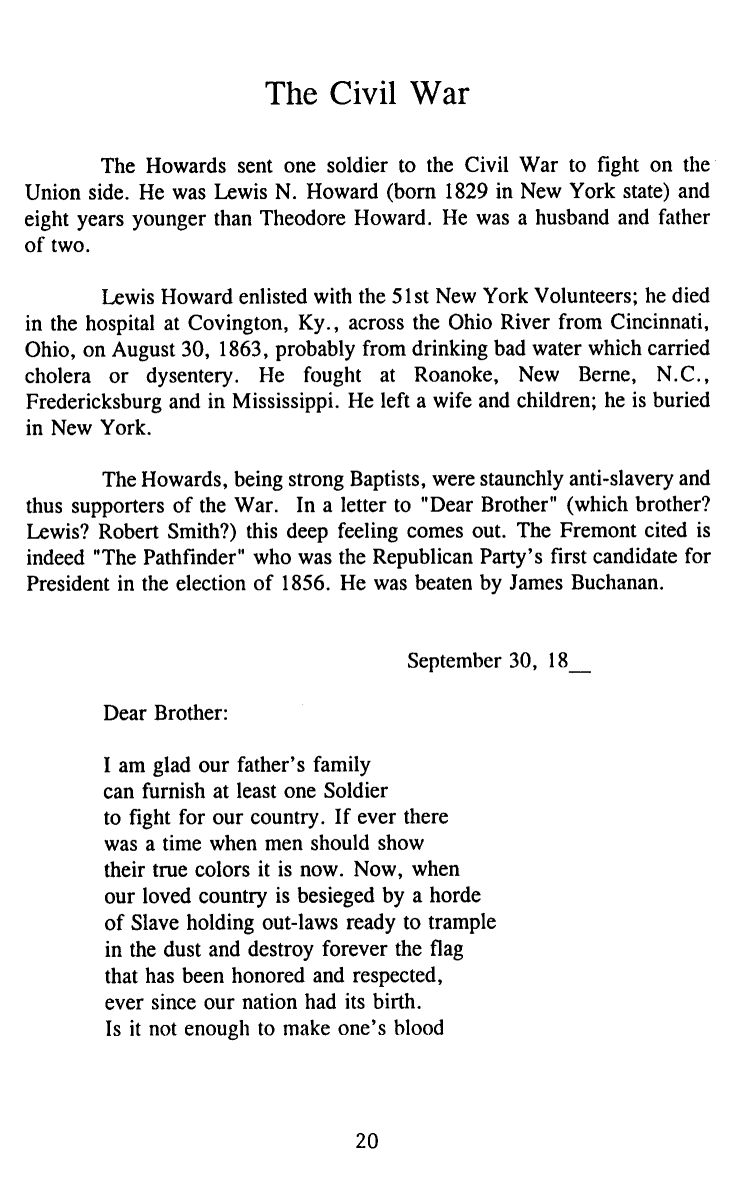 The Civil War

The Howards sent one soldier to the Civil War to fight on the Union side. He was Lewis N. Howard (born 1829 in New York state) and eight years younger than Theodore Howard. He was a husband and father of two.

Lewis Howard enlisted with the 51st New York Volunteers; he died in the hospital at Covington, Ky., across the Ohio River from Cincinnati, Ohio, on August 30, 1863, probably from drinking bad water which carried cholera or dysentery. He fought at Roanoke, New Berne, N.C., Fredericksburg and in Mississippi. He left a wife and children; he is buried in New York.

The Howards, being strong Baptists, were staunchly anti-slavery and thus supporters of the War. In a letter to "Dear Brother" (which brother? Lewis? Robert Smith?) this deep feeling comes out. The Fremont cited is indeed "The Pathfinder" who was the Republican Party's first candidate for President in the election of 1856. He was beaten by James Buchanan.

September 30, 18__

Dear Brother:

I am glad our father's family
can furnish at least one Soldier
to fight for our country. If ever there
was a time when men should show
their true colors it is now. Now, when
our loved country is besieged by a horde
of Slave holding out-laws ready to trample
in the dust and destroy forever the flag
that has been honored and respected,
ever since our nation had its birth.
Is it not enough to make one's blood

20